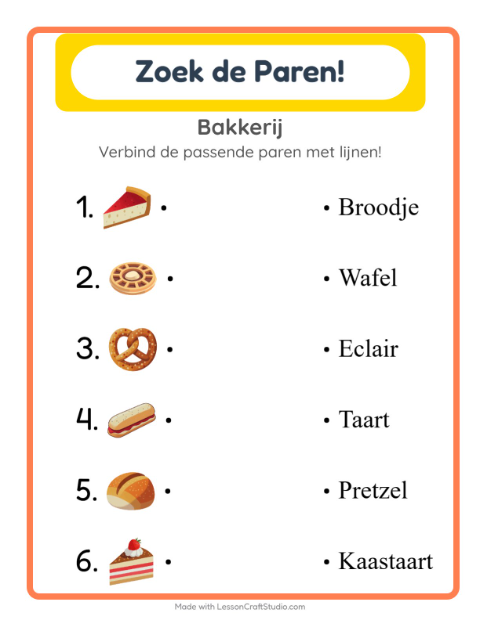 Zoek de Paren!

Bakkerij

Verbind de passende paren met lijnen!

1. •

2. •

3. •

4. •

5. •

6. •

• Broodje

• Wafel

• Eclair

• Taart

• Pretzel

• Kaastaart

Made with LessonCraftStudio.com